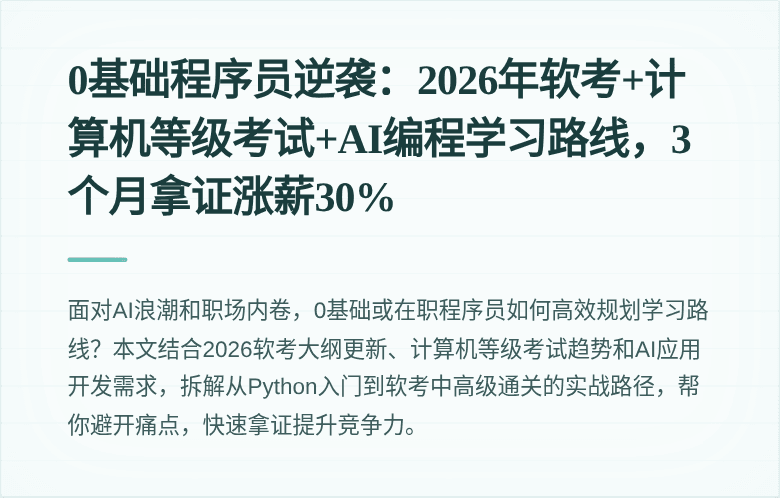 0基础程序员逆袭：2026年软考+计算机等级考试+AI编程学习路线，3个月拿证涨薪30%

面对AI浪潮和职场内卷，0基础或在职程序员如何高效规划学习路线？本文结合2026软考大纲更新、计算机等级考试趋势和AI应用开发需求，拆解从Python入门到软考中高级通关的实战路径，帮你避开痛点，快速拿证提升竞争力。